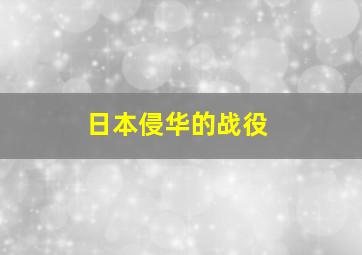 日本侵华的战役